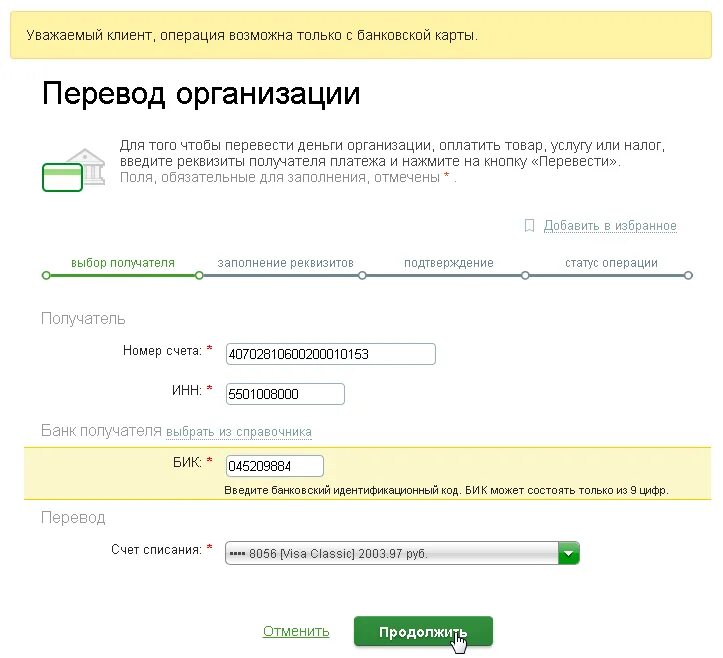 Уважаемый клиент, операция возможна только с банковской карты.

Перевод организации

Для того чтобы перевести деньги организации, оплатить товар, услугу или налог, введите реквизиты получателя платежа и нажмите на кнопку «Перевести».
Поля, обязательные для заполнения, отмечены * .

Добавить в избранное

выбор получателя заполнение реквизитов подтверждение статус операции

Получатель

Номер счета: * 40702810600200010153

ИНН: * 5501008000

Банк получателя выбрать из справочника

БИК: * 045209884

Введите банковский идентификационный код. БИК может состоять только из 9 цифр.

Перевод

Счет списания: * •••• 8056 [Visa Classic] 2003.97 руб.

Отменить Продолжить